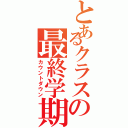 とあるクラスの最終学期

カウントダウン